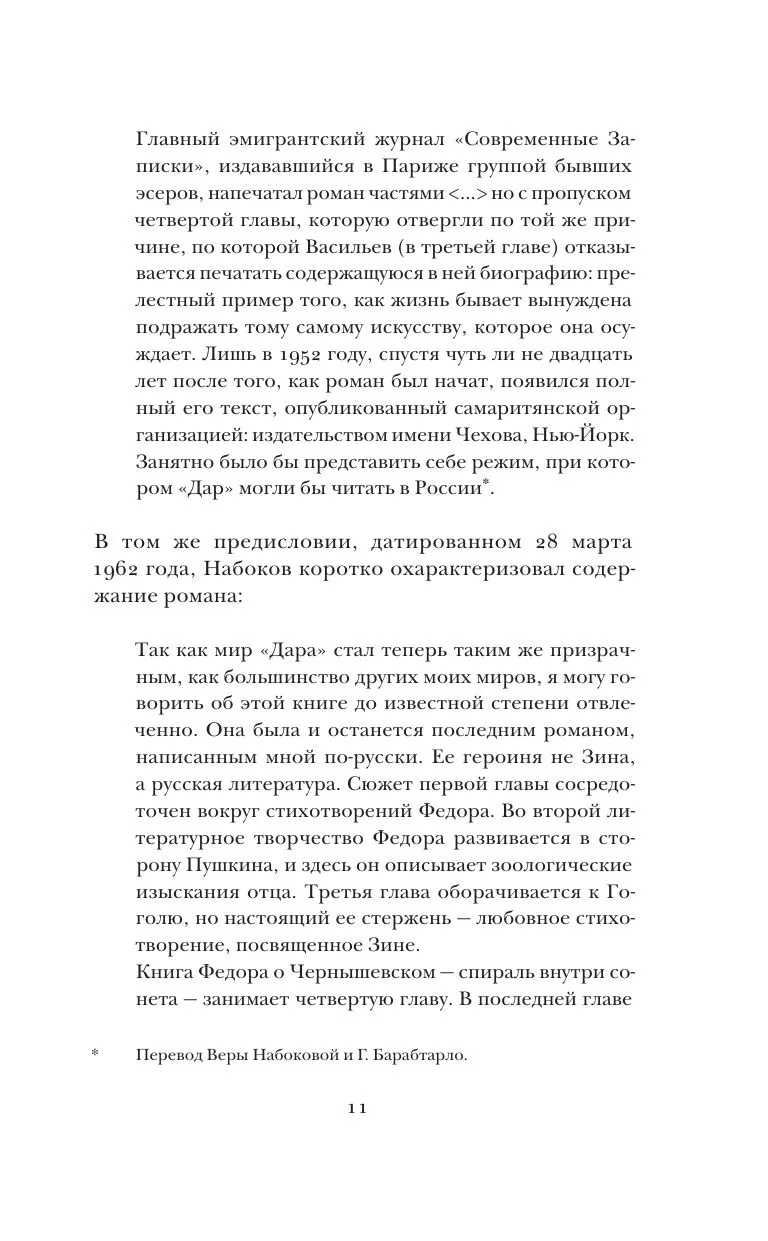 Главный эмигрантский журнал «Современные Записки», издававшийся в Париже группой бывших эсеров, напечатал роман частями <...> но с пропуском четвертой главы, которую отвергли по той же причине, по которой Васильев (в третьей главе) отказывается печатать содержащуюся в ней биографию: прелестный пример того, как жизнь бывает вынуждена подражать тому самому искусству, которое она осуждает. Лишь в 1952 году, спустя чуть ли не двадцать лет после того, как роман был начат, появился полный его текст, опубликованный самаритянской организацией: издательством имени Чехова, Нью-Йорк. Занятно было бы представить себе режим, при котором «Дар» могли бы читать в России*.

В том же предисловии, датированном 28 марта 1962 года, Набоков коротко охарактеризовал содержание романа:

Так как мир «Дара» стал теперь таким же призрачным, как большинство других моих миров, я могу говорить об этой книге до известной степени отвлеченно. Она была и останется последним романом, написанным мной по-русски. Ее героиня не Зина, а русская литература. Сюжет первой главы сосредоточен вокруг стихотворений Федора. Во второй литературное творчество Федора развивается в сторону Пушкина, и здесь он описывает зоологические изыскания отца. Третья глава оборачивается к Гоголю, но настоящий ее стержень — любовное стихотворение, посвященное Зине.
Книга Федора о Чернышевском — спираль внутри сонета — занимает четвертую главу. В последней главе

* Перевод Веры Набоковой и Г. Барабтарло.

11